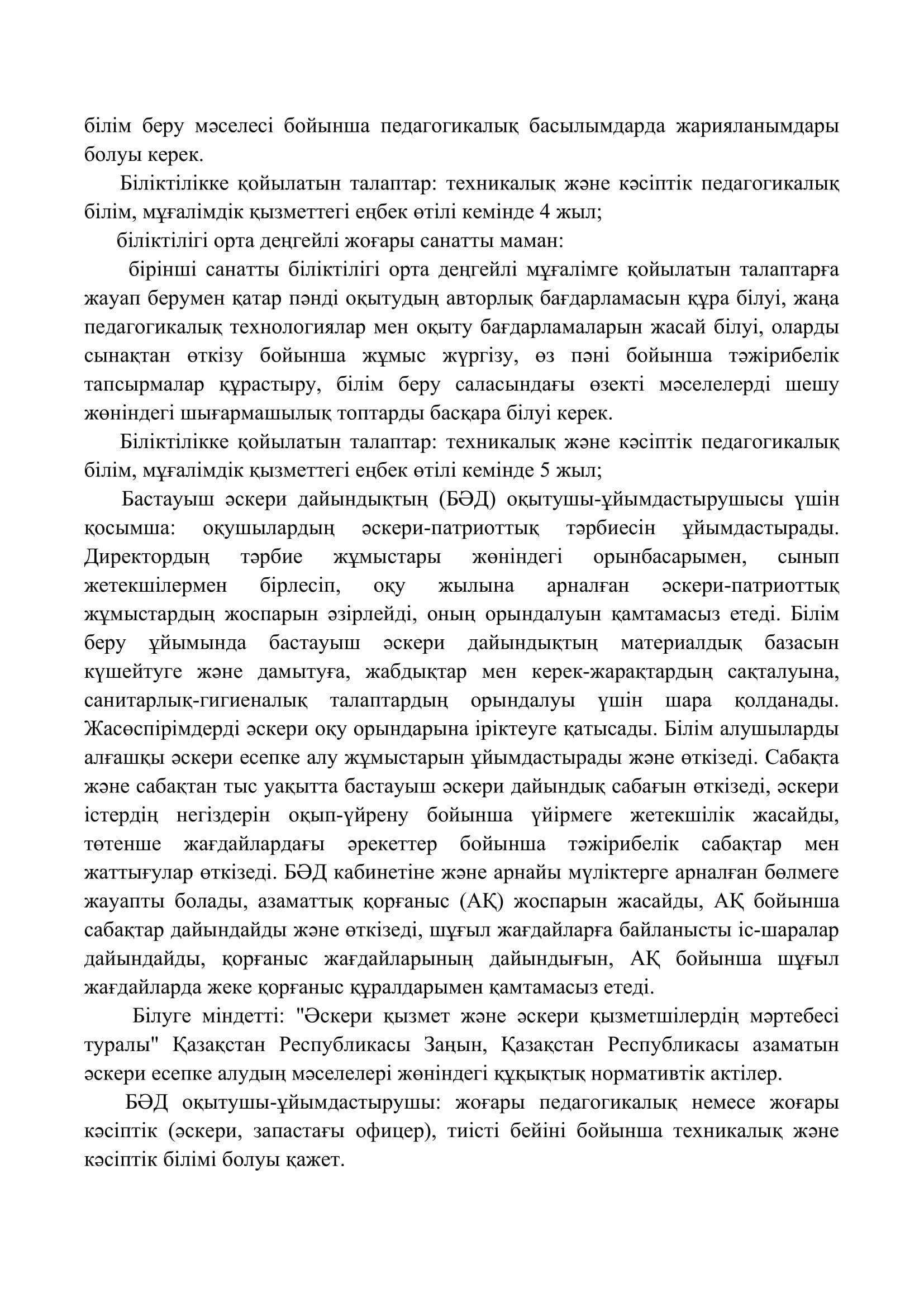 білім беру мәселесі бойынша педагогикалық басылымдарда жарияланымдары болуы керек.

Біліктілікке қойылатын талаптар: техникалық және кәсіптік педагогикалық білім, мұғалімдік қызметтегі еңбек өтілі кемінде 4 жыл;

біліктілігі орта деңгейлі жоғары санатты маман:

бірінші санатты біліктілігі орта деңгейлі мұғалімге қойылатын талаптарға жауап берумен қатар пәнді оқытудың авторлық бағдарламасын құра білуі, жаңа педагогикалық технологиялар мен оқыту бағдарламаларын жасай білуі, оларды сынақтан өткізу бойынша жұмыс жүргізу, өз пәні бойынша тәжірибелік тапсырмалар құрастыру, білім беру саласындағы өзекті мәселелерді шешу жөніндегі шығармашылық топтарды басқара білуі керек.

Біліктілікке қойылатын талаптар: техникалық және кәсіптік педагогикалық білім, мұғалімдік қызметтегі еңбек өтілі кемінде 5 жыл;

Бастауыш әскери дайындықтың (БӘД) оқытушы-ұйымдастырушысы үшін қосымша: оқушылардың әскери-патриоттық тәрбиесін ұйымдастырады. Директордың тәрбие жұмыстары жөніндегі орынбасарымен, сынып жетекшілермен бірлесіп, оқу жылына арналған әскери-патриоттық жұмыстардың жоспарын әзірлейді, оның орындалуын қамтамасыз етеді. Білім беру ұйымында бастауыш әскери дайындықтың материалдық базасын күшейтуге және дамытуға, жабдықтар мен керек-жарақтардың сақталуына, санитарлық-гигиеналық талаптардың орындалуы үшін шара қолданады. Жасөспірімдерді әскери оқу орындарына іріктеуге қатысады. Білім алушыларды алғашқы әскери есепке алу жұмыстарын ұйымдастырады және өткізеді. Сабақта және сабақтан тыс уақытта бастауыш әскери дайындық сабағын өткізеді, әскери істердің негіздерін оқып-үйрену бойынша үйірмеге жетекшілік жасайды, төтенше жағдайлардағы әрекеттер бойынша тәжірибелік сабақтар мен жаттығулар өткізеді. БӘД кабинетіне және арнайы мүліктерге арналған бөлмеге жауапты болады, азаматтық қорғаныс (АҚ) жоспарын жасайды, АҚ бойынша сабақтар дайындайды және өткізеді, шұғыл жағдайларға байланысты іс-шаралар дайындайды, қорғаныс жағдайларының дайындығын, АҚ бойынша шұғыл жағдайларда жеке қорғаныс құралдарымен қамтамасыз етеді.

Білуге міндетті: "Әскери қызмет және әскери қызметшілердің мәртебесі туралы" Қазақстан Республикасы Заңын, Қазақстан Республикасы азаматын әскери есепке алудың мәселелері жөніндегі құқықтық нормативтік актілер.

БӘД оқытушы-ұйымдастырушы: жоғары педагогикалық немесе жоғары кәсіптік (әскери, запастағы офицер), тиісті бейіні бойынша техникалық және кәсіптік білімі болуы қажет.